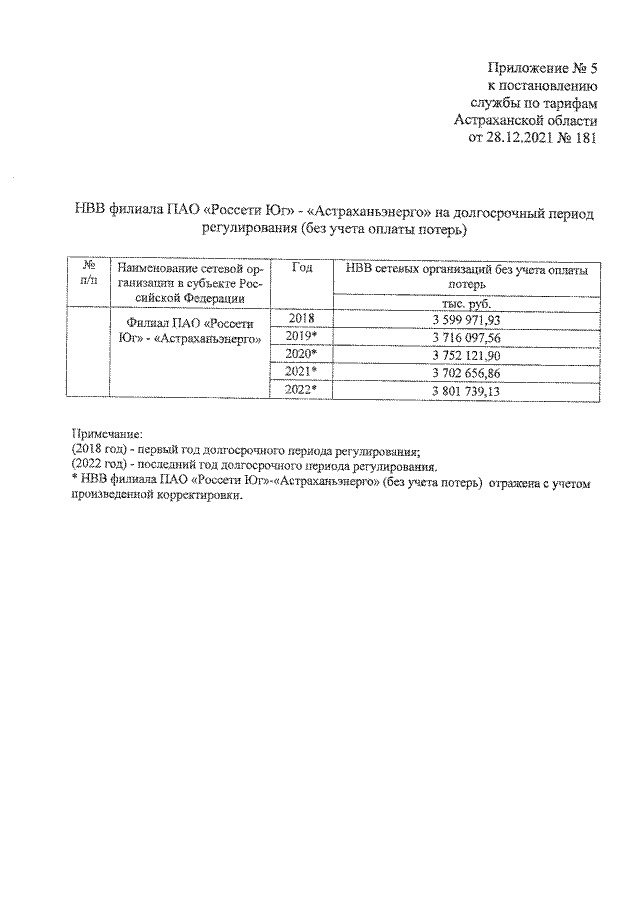 Приложение № 5
к постановлению
службы по тарифам
Астраханской области
от 28.12.2021 № 181

НВВ филиала ПАО «Россети Юг» - «Астраханьэнерго» на долгосрочный период регулирования (без учета оплаты потерь)

| № п/п | Наименование сетевой организации в субъекте Российской Федерации | Год | НВВ сетевых организаций без учета оплаты потерь |
|---|---|---|---|
| | | | тыс. руб. |
| | Филиал ПАО «Россети Юг» - «Астраханьэнерго» | 2018 | 3 599 971,93 |
| | | 2019* | 3 716 097,56 |
| | | 2020* | 3 752 121,90 |
| | | 2021* | 3 702 656,86 |
| | | 2022* | 3 801 739,13 |

Примечание:
(2018 год) - первый год долгосрочного периода регулирования;
(2022 год) - последний год долгосрочного периода регулирования.
* НВВ филиала ПАО «Россети Юг»-«Астраханьэнерго» (без учета потерь) отражена с учетом произведенной корректировки.